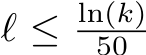 $\ell \leq \frac{\ln(k)}{50}$